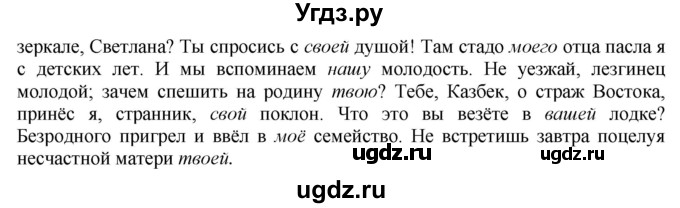 Угдз.ру

зеркале, Светлана? Ты спросись с своей душой! Там стадо моего отца пасла я с детских лет. И мы вспоминаем нашу молодость. Не уезжай, лезгинец молодой; зачем спешить на родину твою? Тебе, Казбек, о страж Востока, принёс я, странник, свой поклон. Что это вы везёте в вашей лодке? Безродного пригрел и ввёл в моё семейство. Не встретишь завтра поцелуя несчастной матери твоей.

ugdz.ru ugdz.ru

ugdz.ru